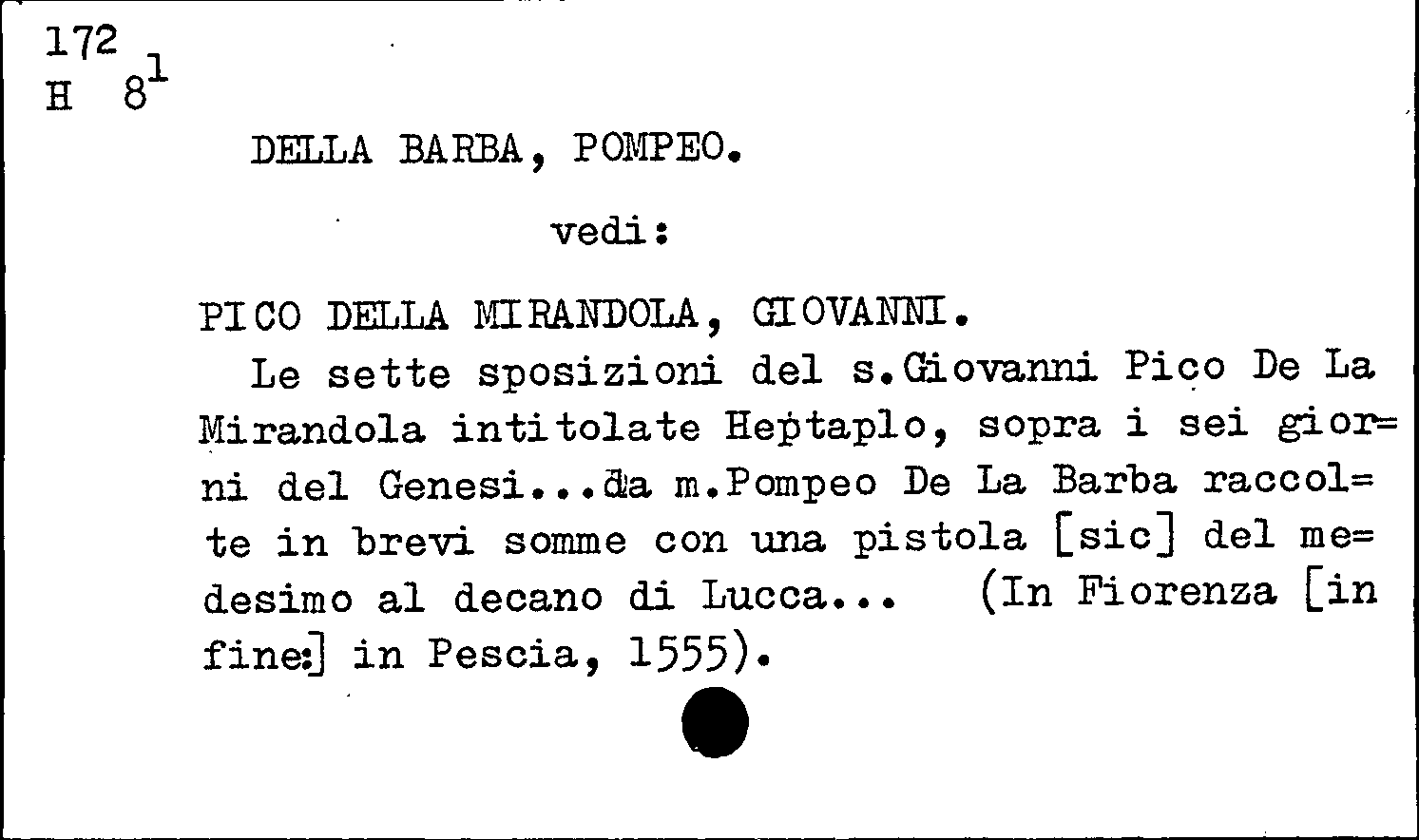 172
H 8$^1$

DELLA BARBA, POMPEO.

vedi:

PICO DELLA MIRANDOLA, GIOVANNI.

Le sette sposizioni del s.Giovanni Pico De La Mirandola intitolate Heptaplo, sopra i sei giorni del Genesi...da m.Pompeo De La Barba raccolte in brevi somme con una pistola [sic] del medesimo al decano di Lucca... (In Fiorenza [in fine:] in Pescia, 1555).